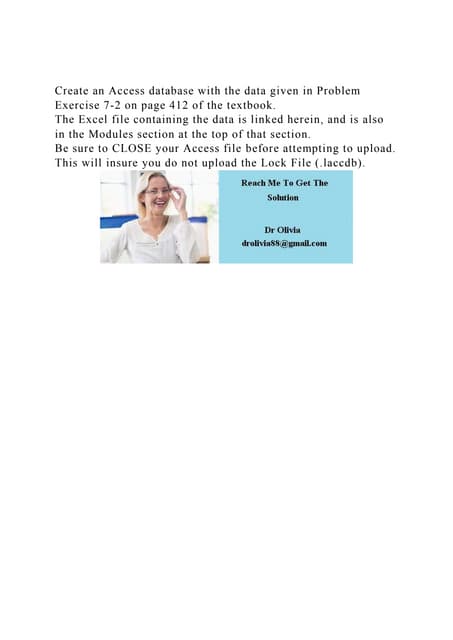 Create an Access database with the data given in Problem Exercise 7-2 on page 412 of the textbook.
The Excel file containing the data is linked herein, and is also in the Modules section at the top of that section.
Be sure to CLOSE your Access file before attempting to upload. This will insure you do not upload the Lock File (.laccdb).

Reach Me To Get The Solution

Dr Olivia
drolivia88@gmail.com